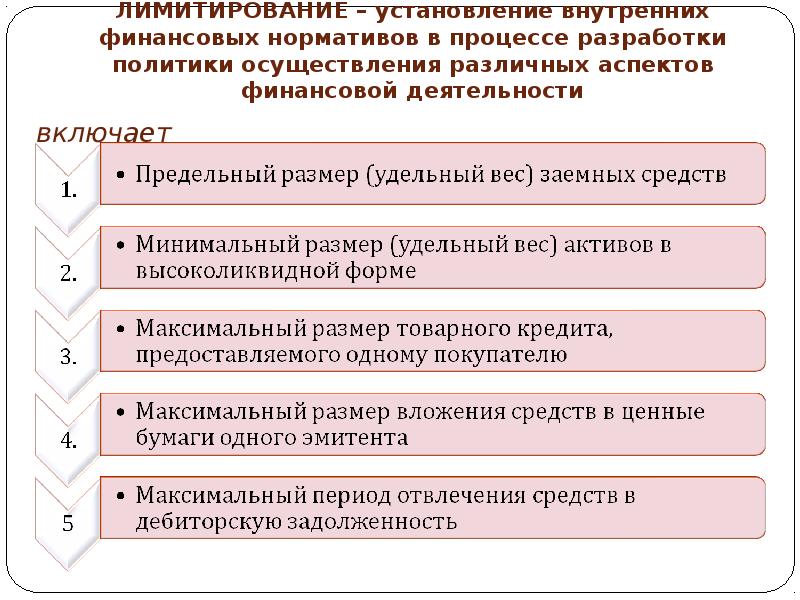 ЛИМИТИРОВАНИЕ – установление внутренних финансовых нормативов в процессе разработки политики осуществления различных аспектов финансовой деятельности

включает

1.
• Предельный размер (удельный вес) заемных средств

2.
• Минимальный размер (удельный вес) активов в высоколиквидной форме

3.
• Максимальный размер товарного кредита, предоставляемого одному покупателю

4.
• Максимальный размер вложения средств в ценные бумаги одного эмитента

5
• Максимальный период отвлечения средств в дебиторскую задолженность